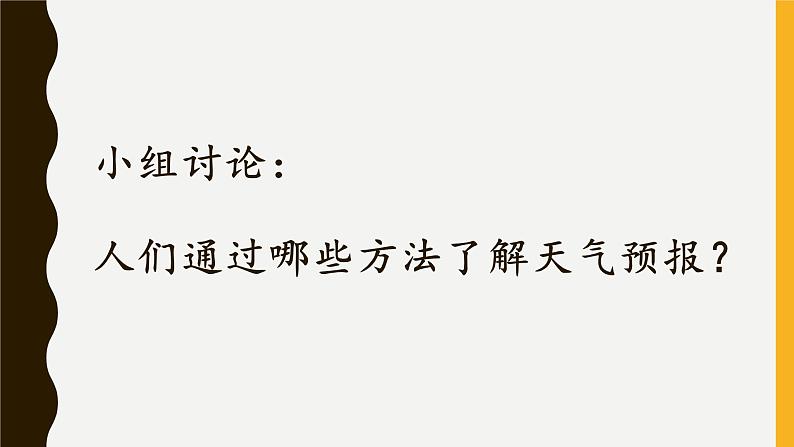 小组讨论：

人们通过哪些方法了解天气预报？